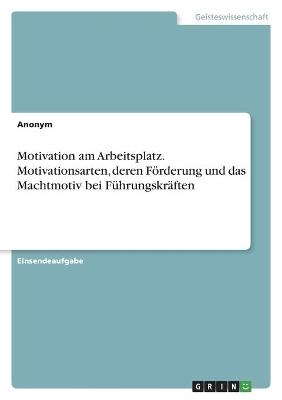 Geisteswissenschaft

Anonym

Motivation am Arbeitsplatz. Motivationsarten, deren Förderung und das Machtmotiv bei Führungskräften

Einsendeaufgabe

GRIN